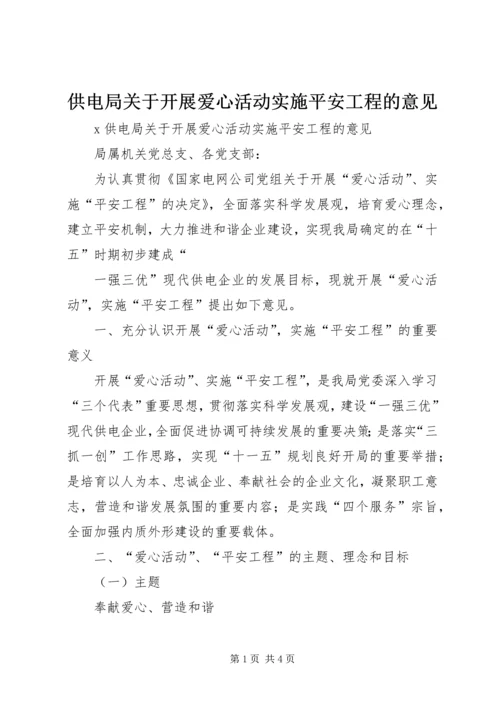 供电局关于开展爱心活动实施平安工程的意见

x 供电局关于开展爱心活动实施平安工程的意见

局属机关党总支、各党支部：

为认真贯彻《国家电网公司党组关于开展“爱心活动”、实施“平安工程”的决定》，全面落实科学发展观，培育爱心理念，建立平安机制，大力推进和谐企业建设，实现我局确定的在“十五”时期初步建成“

一强三优”现代供电企业的发展目标，现就开展“爱心活动”，实施“平安工程”提出如下意见。

一、充分认识开展“爱心活动”，实施“平安工程”的重要意义

开展“爱心活动”、实施“平安工程”，是我局党委深入学习“三个代表”重要思想，贯彻落实科学发展观，建设“一强三优”现代供电企业，全面促进协调可持续发展的重要决策；是落实“三抓一创”工作思路，实现“十一五”规划良好开局的重要举措；是培育以人为本、忠诚企业、奉献社会的企业文化，凝聚职工意志，营造和谐发展氛围的重要内容；是实践“四个服务”宗旨，全面加强内质外形建设的重要载体。

二、“爱心活动”、“平安工程”的主题、理念和目标

（一）主题

奉献爱心、营造和谐

第 1 页 共 4 页